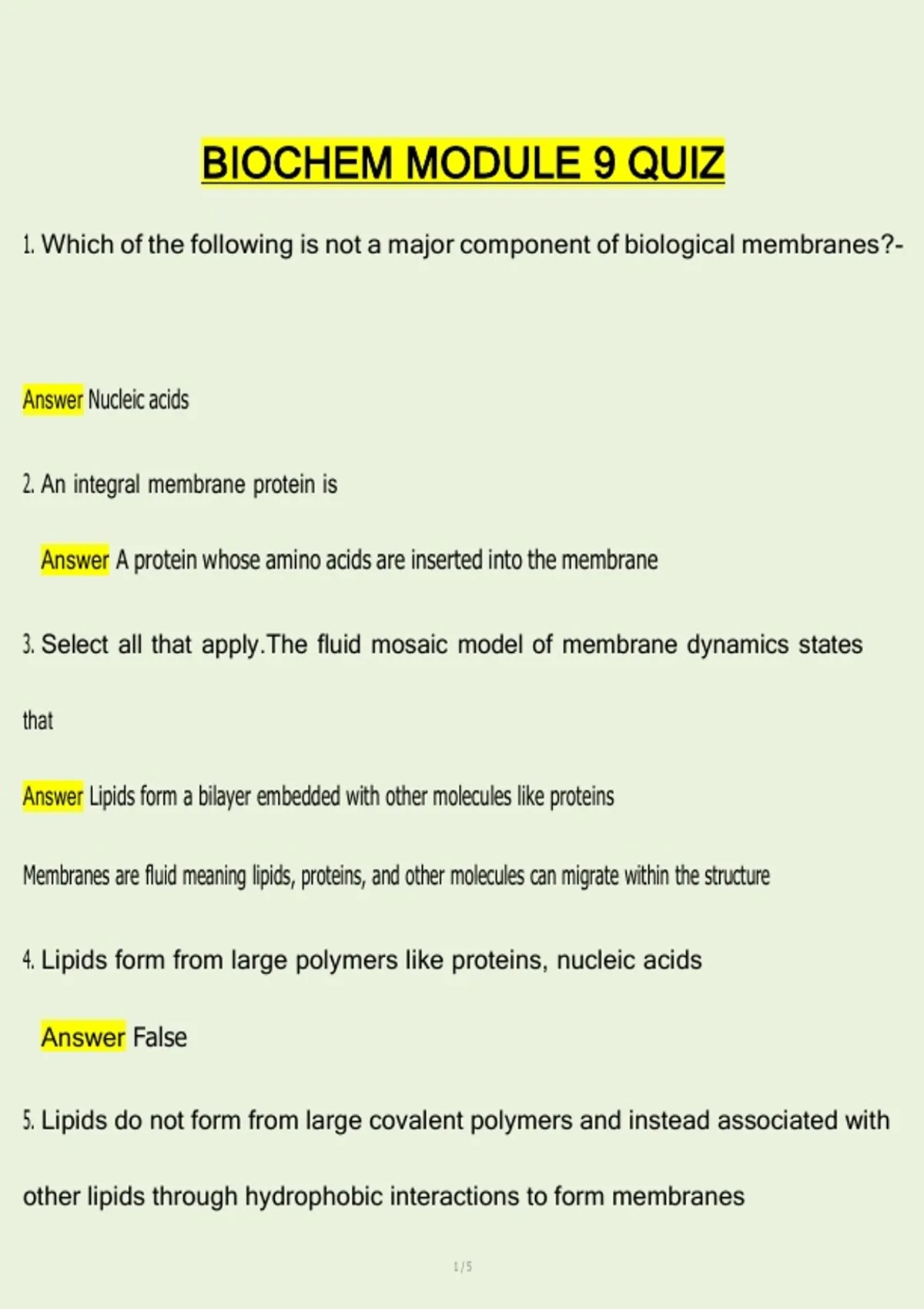 BIOCHEM MODULE 9 QUIZ

1. Which of the following is not a major component of biological membranes?-

Answer Nucleic acids

2. An integral membrane protein is

Answer A protein whose amino acids are inserted into the membrane

3. Select all that apply.The fluid mosaic model of membrane dynamics states that

Answer Lipids form a bilayer embedded with other molecules like proteins

Membranes are fluid meaning lipids, proteins, and other molecules can migrate within the structure

4. Lipids form from large polymers like proteins, nucleic acids

Answer False

5. Lipids do not form from large covalent polymers and instead associated with other lipids through hydrophobic interactions to form membranes

1 / 5